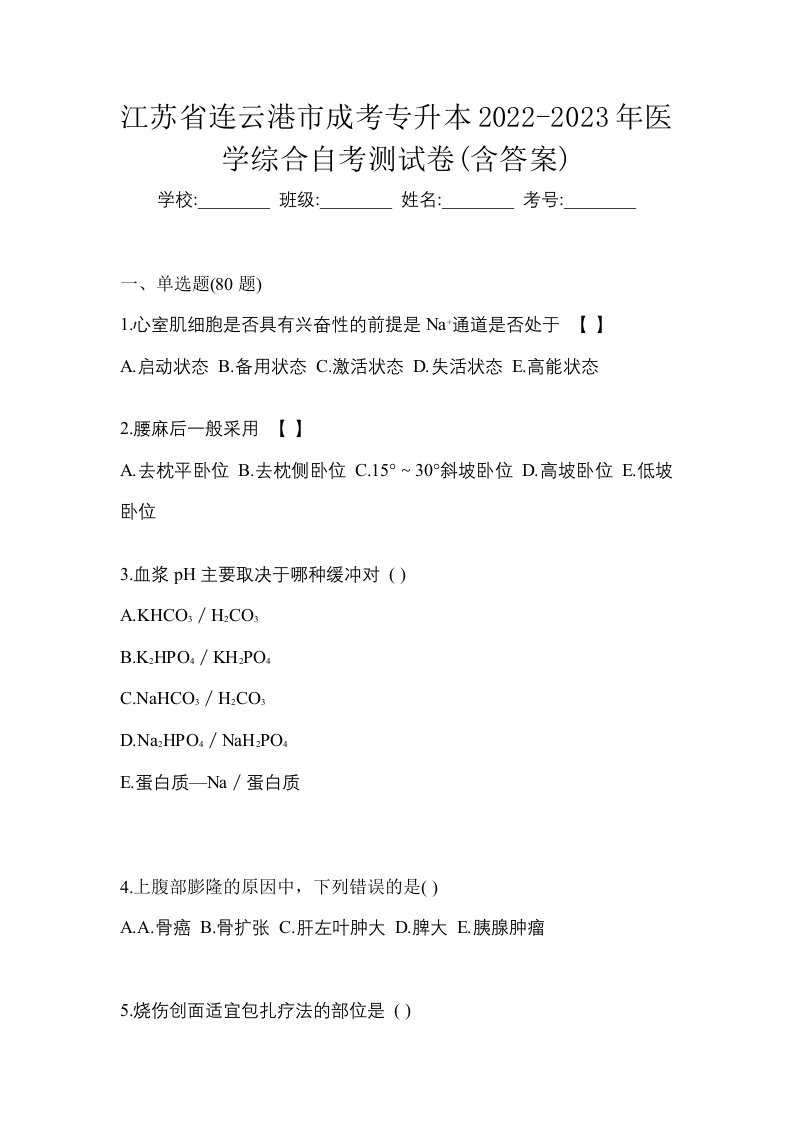 江苏省连云港市成考专升本2022-2023年医学综合自考测试卷(含答案)

学校:________ 班级:________ 姓名:________ 考号:________

一、单选题(80 题)

1.心室肌细胞是否具有兴奋性的前提是 $Na^+$通道是否处于 【 】

A.启动状态 B.备用状态 C.激活状态 D.失活状态 E.高能状态

2.腰麻后一般采用 【 】

A.去枕平卧位 B.去枕侧卧位 C.15° ~ 30°斜坡卧位 D.高坡卧位 E.低坡卧位

3.血浆 pH 主要取决于哪种缓冲对 ( )

A.$KHCO_3$ / $H_2CO_3$

B.$K_2HPO_4$ / $KH_2PO_4$

C.$NaHCO_3$ / $H_2CO_3$

D.$Na_2HPO_4$ / $NaH_2PO_4$

E.蛋白质—Na / 蛋白质

4.上腹部膨隆的原因中，下列错误的是( )

A.A.骨癌 B.骨扩张 C.肝左叶肿大 D.脾大 E.胰腺肿瘤

5.烧伤创面适宜包扎疗法的部位是 ( )